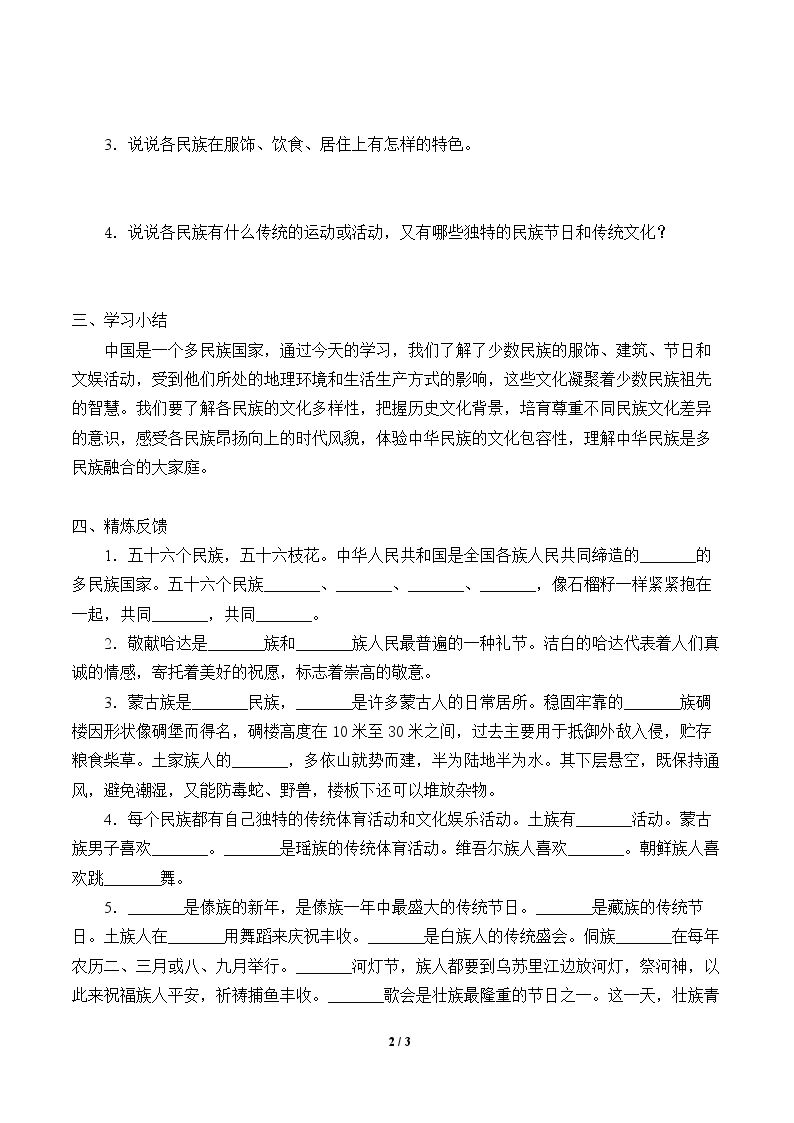 3．说说各民族在服饰、饮食、居住上有怎样的特色。

4．说说各民族有什么传统的运动或活动，又有哪些独特的民族节日和传统文化？

三、学习小结

中国是一个多民族国家，通过今天的学习，我们了解了少数民族的服饰、建筑、节日和文娱活动，受到他们所处的地理环境和生活生产方式的影响，这些文化凝聚着少数民族祖先的智慧。我们要了解各民族的文化多样性，把握历史文化背景，培育尊重不同民族文化差异的意识，感受各民族昂扬向上的时代风貌，体验中华民族的文化包容性，理解中华民族是多民族融合的大家庭。

四、精炼反馈

1．五十六个民族，五十六枝花。中华人民共和国是全国各族人民共同缔造的____的多民族国家。五十六个民族____、____、____、____，像石榴籽一样紧紧抱在一起，共同____，共同____。

2．敬献哈达是____族和____族人民最普遍的一种礼节。洁白的哈达代表着人们真诚的情感，寄托着美好的祝愿，标志着崇高的敬意。

3．蒙古族是____民族，____是许多蒙古人的日常居所。稳固牢靠的____族碉楼因形状像碉堡而得名，碉楼高度在10米至30米之间，过去主要用于抵御外敌入侵，贮存粮食柴草。土家族人的____，多依山就势而建，半为陆地半为水。其下层悬空，既保持通风，避免潮湿，又能防毒蛇、野兽，楼板下还可以堆放杂物。

4．每个民族都有自己独特的传统体育活动和文化娱乐活动。土族有____活动。蒙古族男子喜欢____。____是瑶族的传统体育活动。维吾尔族人喜欢____。朝鲜族人喜欢跳____舞。

5．____是傣族的新年，是傣族一年中最盛大的传统节日。____是藏族的传统节日。土族人在____用舞蹈来庆祝丰收。____是白族人的传统盛会。侗族____在每年农历二、三月或八、九月举行。____河灯节，族人都要到乌苏里江边放河灯，祭河神，以此来祝福族人平安，祈祷捕鱼丰收。____歌会是壮族最隆重的节日之一。这一天，壮族青

2 / 3